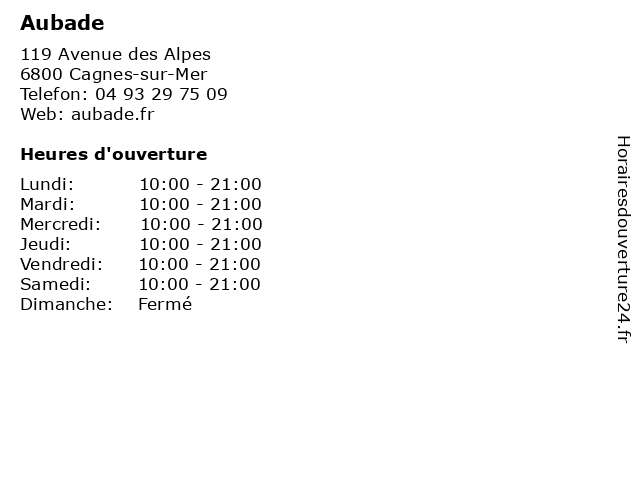 Aubade

119 Avenue des Alpes
6800 Cagnes-sur-Mer
Telefon: 04 93 29 75 09
Web: aubade.fr

Heures d'ouverture

| | |
|---|---|
| Lundi: | 10:00 - 21:00 |
| Mardi: | 10:00 - 21:00 |
| Mercredi: | 10:00 - 21:00 |
| Jeudi: | 10:00 - 21:00 |
| Vendredi: | 10:00 - 21:00 |
| Samedi: | 10:00 - 21:00 |
| Dimanche: | Fermé |

Horairesdouverture24.fr